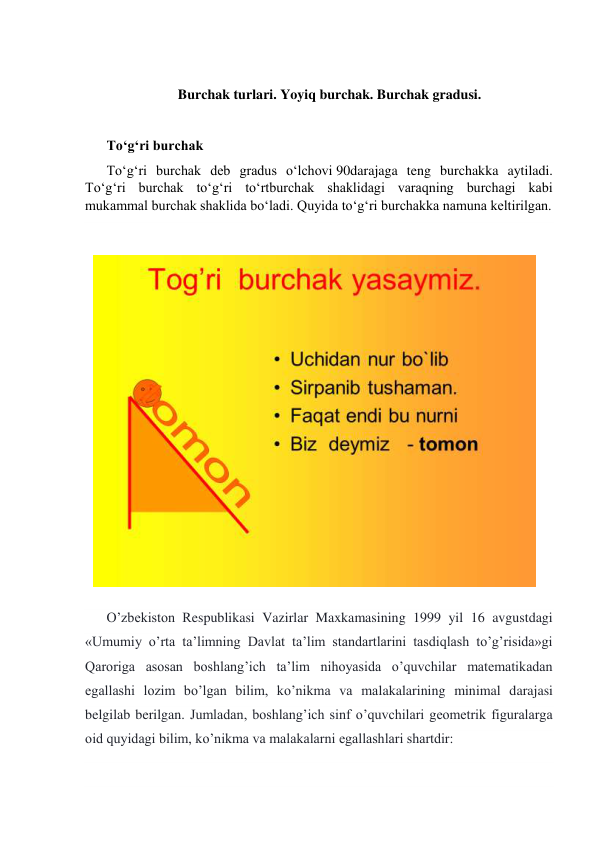 Burchak turlari. Yoyiq burchak. Burchak gradusi.

To‘g‘ri burchak

To‘g‘ri burchak deb gradus o‘lchovi 90darajaga teng burchakka aytiladi. To‘g‘ri burchak to‘g‘ri to‘rtburchak shaklidagi varaqning burchagi kabi mukammal burchak shaklida bo‘ladi. Quyida to‘g‘ri burchakka namuna keltirilgan.

Tog’ri burchak yasaymiz.

tomon

• Uchidan nur bo`lib
• Sirpanib tushaman.
• Faqat endi bu nurni
• Biz deymiz - tomon

O’zbekiston Respublikasi Vazirlar Maxkamasining 1999 yil 16 avgustdagi «Umumiy o’rta ta’limning Davlat ta’lim standartlarini tasdiqlash to’g’risida»gi Qaroriga asosan boshlang’ich ta’lim nihoyasida o’quvchilar matematikadan egallashi lozim bo’lgan bilim, ko’nikma va malakalarining minimal darajasi belgilab berilgan. Jumladan, boshlang’ich sinf o’quvchilari geometrik figuralarga oid quyidagi bilim, ko’nikma va malakalarni egallashlari shartdir: